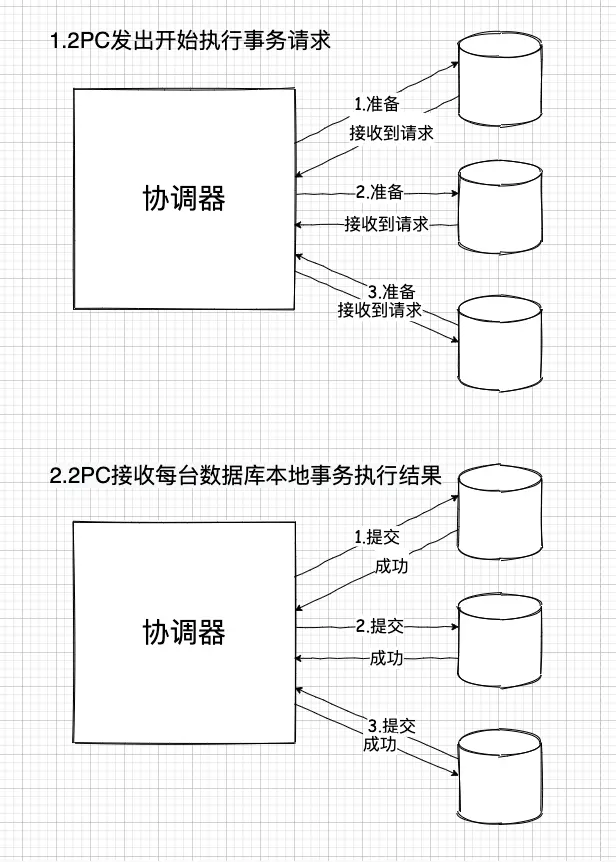 1.2PC发出开始执行事务请求

协调器

1.准备
接收到请求
2.准备
接收到请求
3.准备
接收到请求

2.2PC接收每台数据库本地事务执行结果

协调器

1.提交
成功
2.提交
成功
3.提交
成功